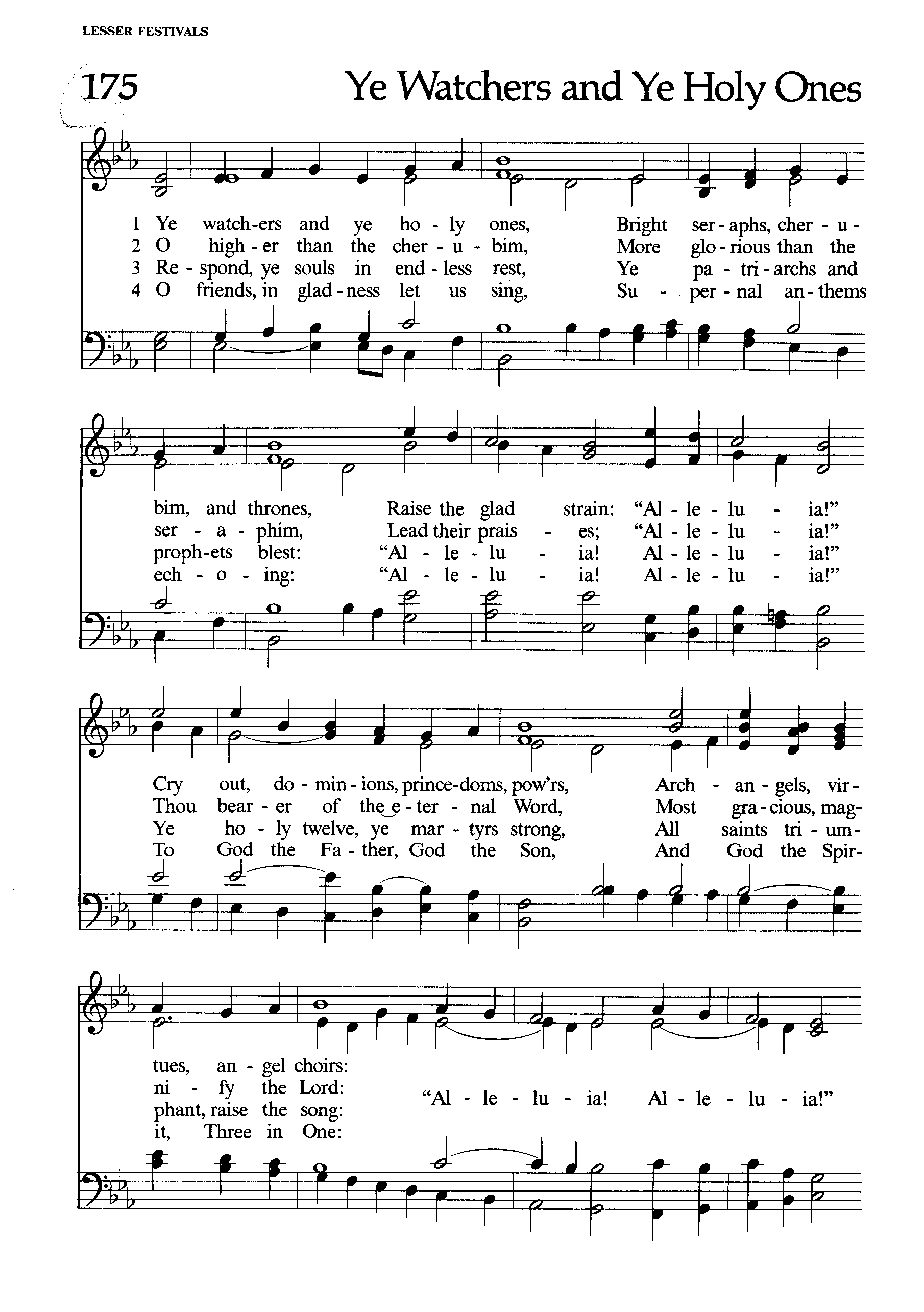 LESSER FESTIVALS

175

Ye Watchers and Ye Holy Ones

1 Ye watch-ers and ye ho - ly ones, Bright ser - aphs, cher - u -
2 O high - er than the cher - u - bim, More glo - rious than the
3 Re - spond, ye souls in end - less rest, Ye pa - tri - archs and
4 O friends, in glad - ness let us sing, Su - per - nal an - thems

bim, and thrones, Raise the glad strain: "Al - le - lu - ia!"
ser - a - phim, Lead their prais - es; "Al - le - lu - ia!"
proph-ets blest: "Al - le - lu - ia! Al - le - lu - ia!"
ech - o - ing: "Al - le - lu - ia! Al - le - lu - ia!"

Cry out, do - min - ions, prince-doms, pow'rs, Arch - an - gels, vir -
Thou bear - er of the e - ter - nal Word, Most gra - cious, mag -
Ye ho - ly twelve, ye mar - tyrs strong, All saints tri - um -
To God the Fa - ther, God the Son, And God the Spir -

tues, an - gel choirs:
ni - fy the Lord:
phant, raise the song:
it, Three in One:
"Al - le - lu - ia! Al - le - lu - ia!"